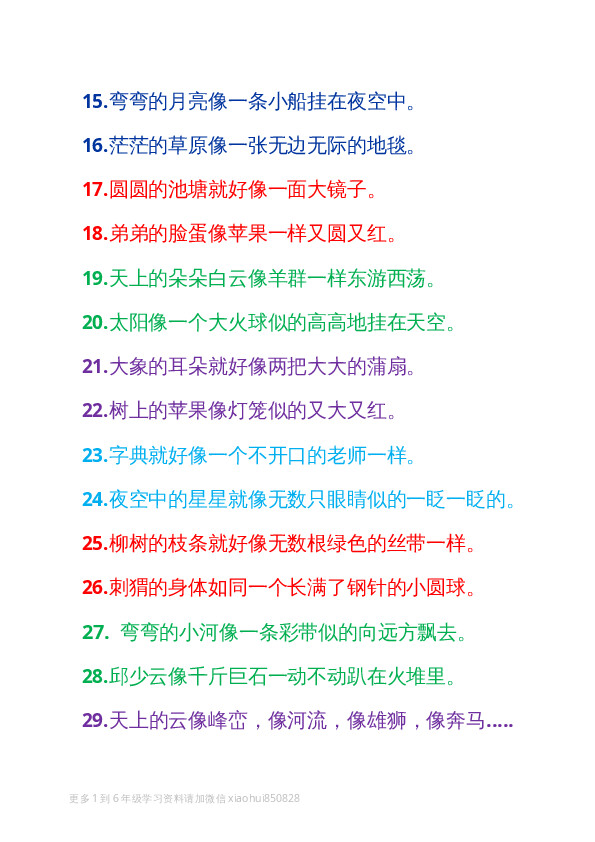 15.弯弯的月亮像一条小船挂在夜空中。

16.茫茫的草原像一张无边无际的地毯。

17.圆圆的池塘就好像一面大镜子。

18.弟弟的脸蛋像苹果一样又圆又红。

19.天上的朵朵白云像羊群一样东游西荡。

20.太阳像一个大火球似的高高地挂在天空。

21.大象的耳朵就好像两把大大的蒲扇。

22.树上的苹果像灯笼似的又大又红。

23.字典就好像一个不开口的老师一样。

24.夜空中的星星就像无数只眼睛似的一眨一眨的。

25.柳树的枝条就好像无数根绿色的丝带一样。

26.刺猬的身体如同一个长满了钢针的小圆球。

27. 弯弯的小河像一条彩带似的向远方飘去。

28.邱少云像千斤巨石一动不动趴在火堆里。

29.天上的云像峰峦，像河流，像雄狮，像奔马.....

更多1到6年级学习资料请加微信xiaohui850828